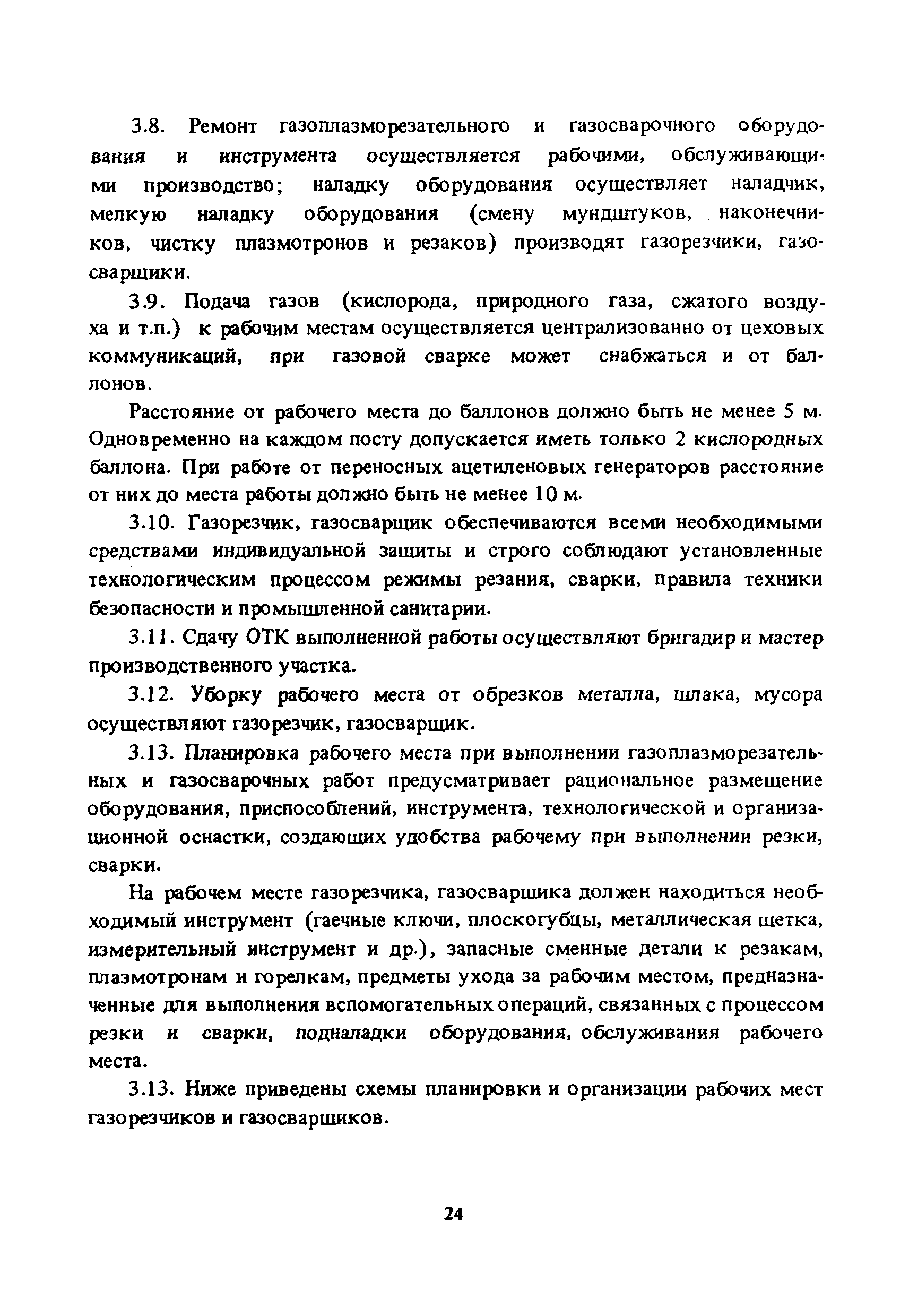 3.8. Ремонт газоплазморезательного и газосварочного оборудования и инструмента осуществляется рабочими, обслуживающими производство; наладку оборудования осуществляет наладчик, мелкую наладку оборудования (смену мундштуков, наконечников, чистку плазмотронов и резаков) производят газорезчики, газосварщики.

3.9. Подача газов (кислорода, природного газа, сжатого воздуха и т.п.) к рабочим местам осуществляется централизованно от цеховых коммуникаций, при газовой сварке может снабжаться и от баллонов.

Расстояние от рабочего места до баллонов должно быть не менее 5 м. Одновременно на каждом посту допускается иметь только 2 кислородных баллона. При работе от переносных ацетиленовых генераторов расстояние от них до места работы должно быть не менее 10 м.

3.10. Газорезчик, газосварщик обеспечиваются всеми необходимыми средствами индивидуальной защиты и строго соблюдают установленные технологическим процессом режимы резания, сварки, правила техники безопасности и промышленной санитарии.

3.11. Сдачу ОТК выполненной работы осуществляют бригадир и мастер производственного участка.

3.12. Уборку рабочего места от обрезков металла, шлака, мусора осуществляют газорезчик, газосварщик.

3.13. Планировка рабочего места при выполнении газоплазморезательных и газосварочных работ предусматривает рациональное размещение оборудования, приспособлений, инструмента, технологической и организационной оснастки, создающих удобства рабочему при выполнении резки, сварки.

На рабочем месте газорезчика, газосварщика должен находиться необходимый инструмент (гаечные ключи, плоскогубцы, металлическая щетка, измерительный инструмент и др.), запасные сменные детали к резакам, плазмотронам и горелкам, предметы ухода за рабочим местом, предназначенные для выполнения вспомогательных операций, связанных с процессом резки и сварки, подналадки оборудования, обслуживания рабочего места.

3.13. Ниже приведены схемы планировки и организации рабочих мест газорезчиков и газосварщиков.

24